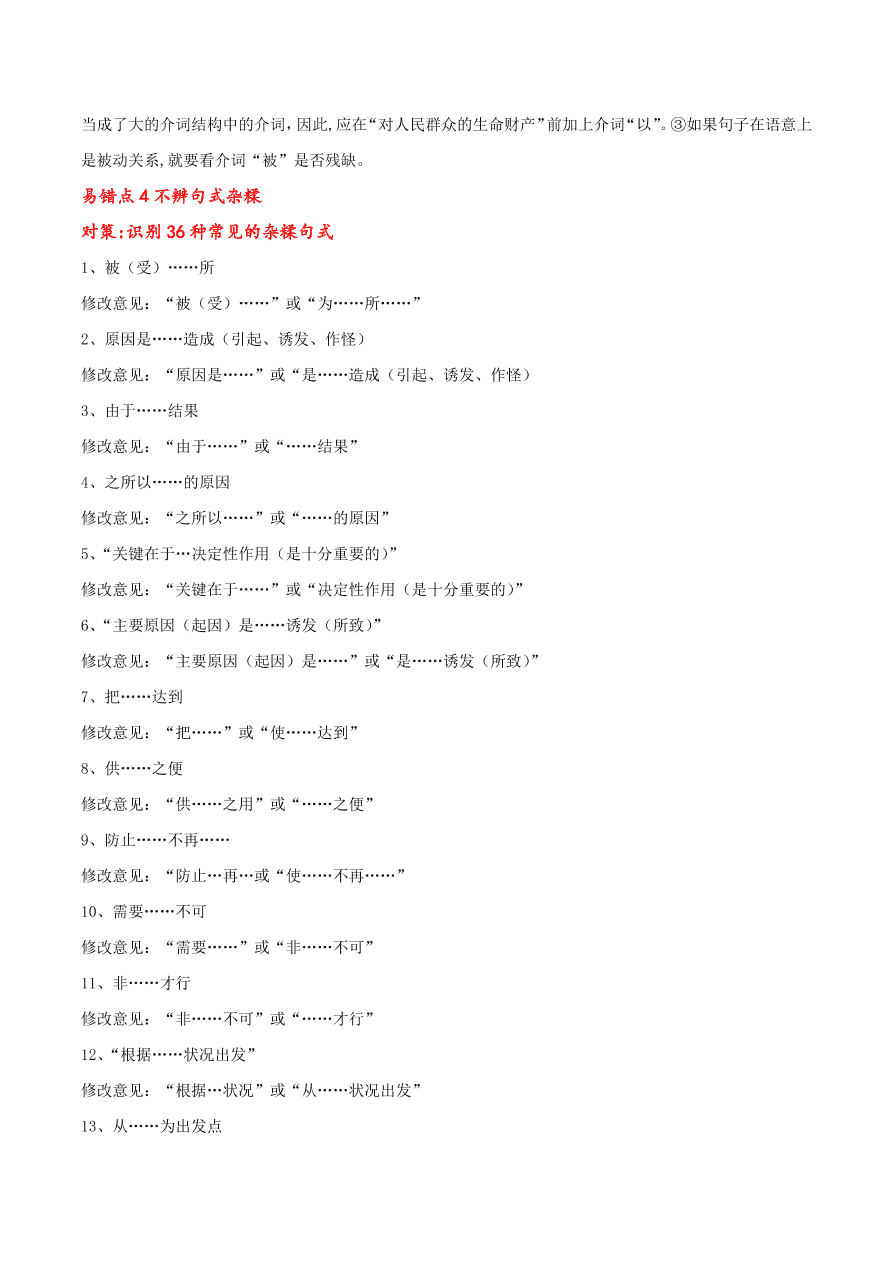 当成了大的介词结构中的介词，因此，应在“对人民群众的生命财产”前加上介词“以”。③如果句子在语意上是被动关系，就要看介词“被”是否残缺。

易错点 4 不辨句式杂糅

对策：识别 36 种常见的杂糅句式

1、被（受）……所

修改意见：“被（受）……”或“为……所……”

2、原因是……造成（引起、诱发、作怪）

修改意见：“原因是……”或“是……造成（引起、诱发、作怪）

3、由于……结果

修改意见：“由于……”或“……结果”

4、之所以……的原因

修改意见：“之所以……”或“……的原因”

5、“关键在于…决定性作用（是十分重要的）”

修改意见：“关键在于……”或“决定性作用（是十分重要的）”

6、“主要原因（起因）是……诱发（所致）”

修改意见：“主要原因（起因）是……”或“是……诱发（所致）”

7、把……达到

修改意见：“把……”或“使……达到”

8、供……之便

修改意见：“供……之用”或“……之便”

9、防止……不再……

修改意见：“防止…再…或“使……不再……”

10、需要……不可

修改意见：“需要……”或“非……不可”

11、非……才行

修改意见：“非……不可”或“……才行”

12、“根据……状况出发”

修改意见：“根据…状况”或“从……状况出发”

13、从……为出发点